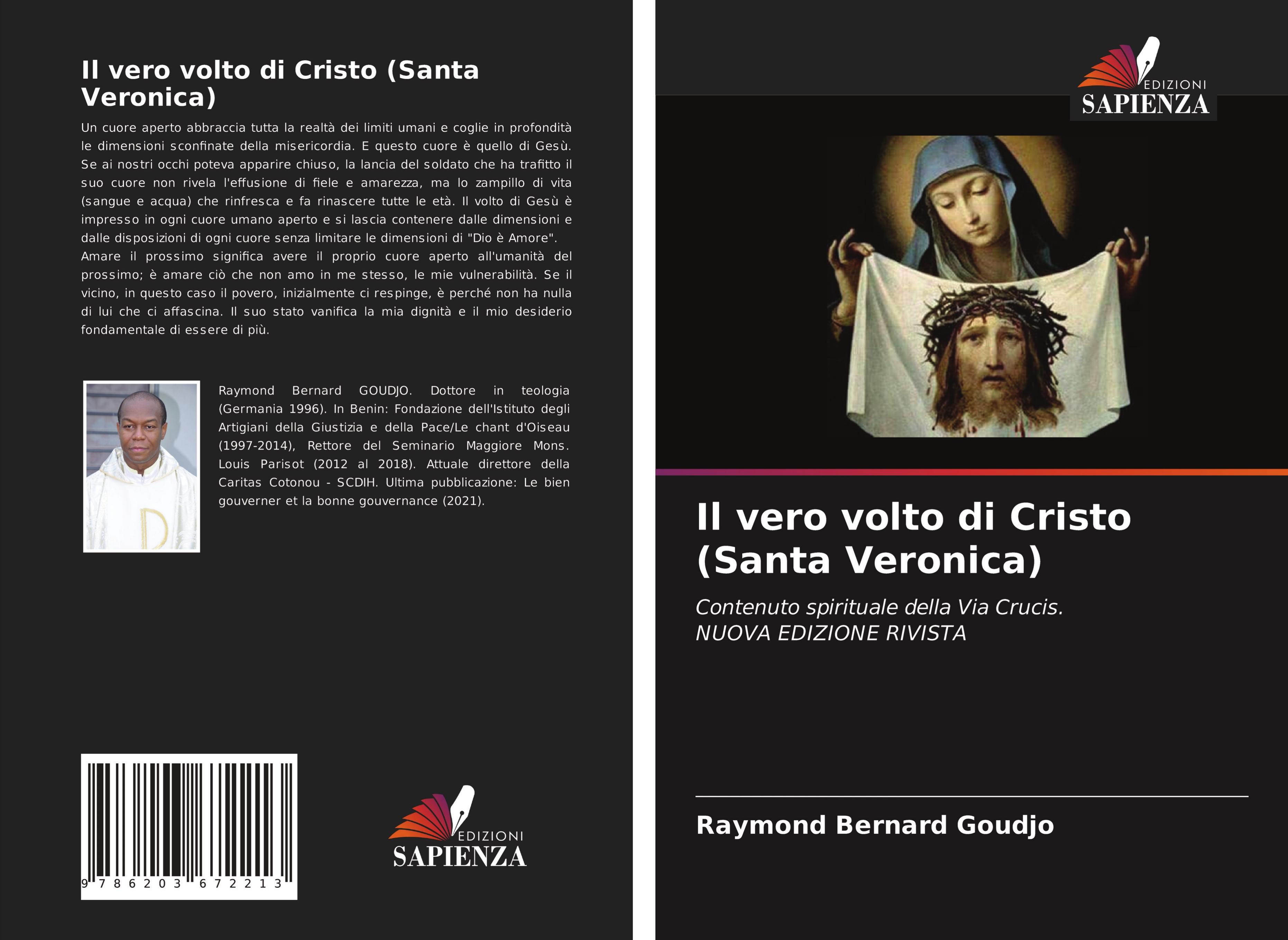 Il vero volto di Cristo (Santa Veronica)

Un cuore aperto abbraccia tutta la realtà dei limiti umani e coglie in profondità le dimensioni sconfinate della misericordia. E questo cuore è quello di Gesù. Se ai nostri occhi poteva apparire chiuso, la lancia del soldato che ha trafitto il suo cuore non rivela l'effusione di fiele e amarezza, ma lo zampillo di vita (sangue e acqua) che rinfresca e fa rinascere tutte le età. Il volto di Gesù è impresso in ogni cuore umano aperto e si lascia contenere dalle dimensioni e dalle disposizioni di ogni cuore senza limitare le dimensioni di "Dio è Amore". Amare il prossimo significa avere il proprio cuore aperto all'umanità del prossimo; è amare ciò che non amo in me stesso, le mie vulnerabilità. Se il vicino, in questo caso il povero, inizialmente ci respinge, è perché non ha nulla di lui che ci affascina. Il suo stato vanifica la mia dignità e il mio desiderio fondamentale di essere di più.

Raymond Bernard GOUDJO. Dottore in teologia (Germania 1996). In Benin: Fondazione dell'Istituto degli Artigiani della Giustizia e della Pace/Le chant d'Oiseau (1997-2014), Rettore del Seminario Maggiore Mons. Louis Parisot (2012 al 2018). Attuale direttore della Caritas Cotonou - SCDIH. Ultima pubblicazione: Le bien gouverner et la bonne gouvernance (2021).

9 786203 672213

EDIZIONI
SAPIENZA

EDIZIONI
SAPIENZA

Il vero volto di Cristo (Santa Veronica)

Contenuto spirituale della Via Crucis.
NUOVA EDIZIONE RIVISTA

Raymond Bernard Goudjo